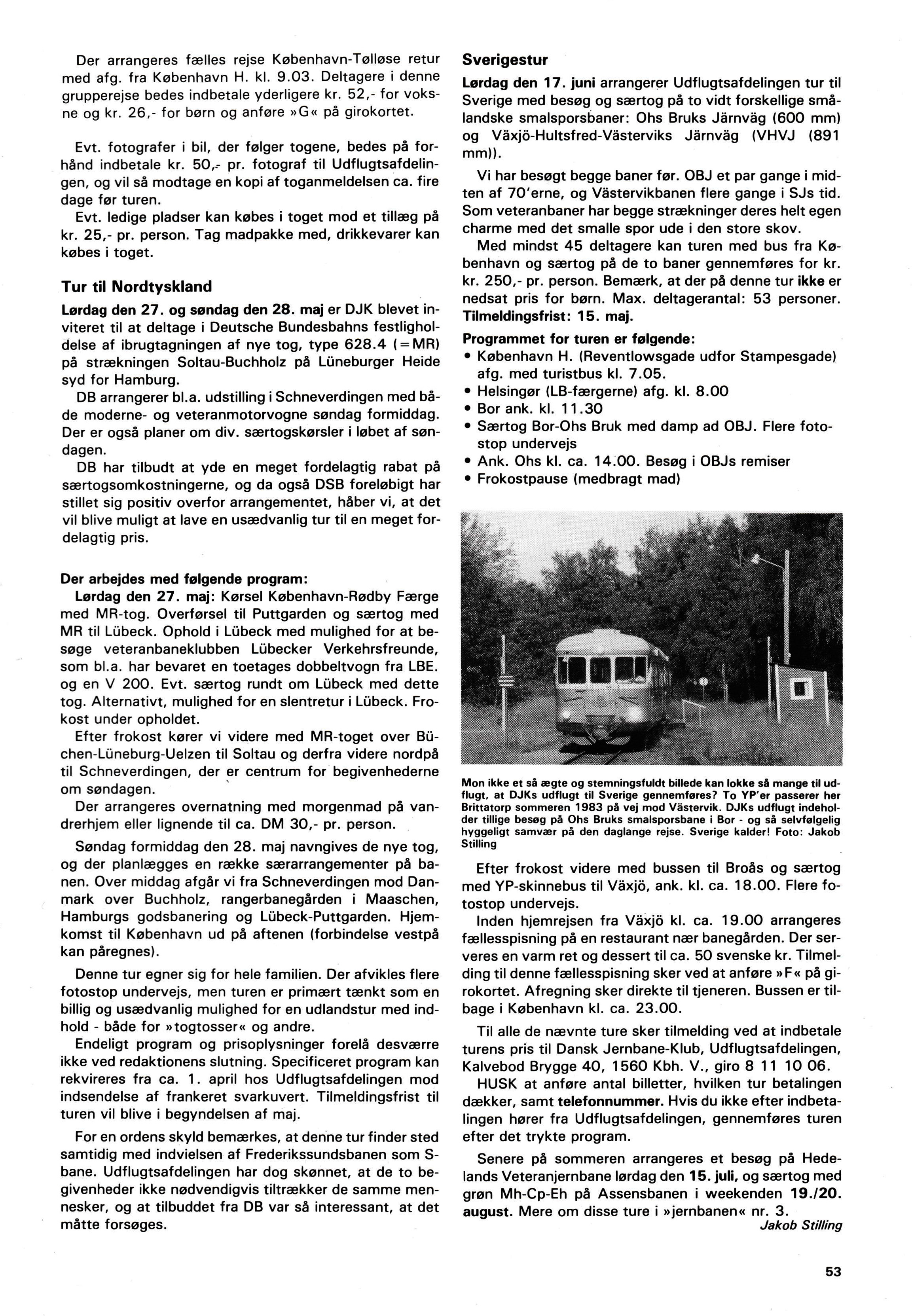 Der arrangeres fælles rejse København-Tølløse retur med afg. fra København H. kl. 9.03. Deltagere i denne grupperejse bedes indbetale yderligere kr. 52,- for voksne og kr. 26,- for børn og anføre »G« på girokortet.

Evt. fotografer i bil, der følger togene, bedes på forhånd indbetale kr. 50,- pr. fotograf til Udflugtsafdelingen, og vil så modtage en kopi af toganmeldelsen ca. fire dage før turen.

Evt. ledige pladser kan købes i toget mod et tillæg på kr. 25,- pr. person. Tag madpakke med, drikkevarer kan købes i toget.

Tur til Nordtyskland

Lørdag den 27. og søndag den 28. maj er DJK blevet inviteret til at deltage i Deutsche Bundesbahns festligholdelse af ibrugtagningen af nye tog, type 628.4 (=MR) på strækningen Soltau-Buchholz på Lüneburger Heide syd for Hamburg.

DB arrangerer bl.a. udstilling i Schneverdingen med både moderne- og veteranmotorvogne søndag formiddag. Der er også planer om div. særtogskørsler i løbet af søndagen.

DB har tilbudt at yde en meget fordelagtig rabat på særtogsomkostningerne, og da også DSB foreløbigt har stillet sig positiv overfor arrangementet, håber vi, at det vil blive muligt at lave en usædvanlig tur til en meget fordelagtig pris.

Der arbejdes med følgende program:

Lørdag den 27. maj: Kørsel København-Rødby Færge med MR-tog. Overførsel til Puttgarden og særtog med MR til Lübeck. Ophold i Lübeck med mulighed for at besøge veteranbaneklubben Lübecker Verkehrsfreunde, som bl.a. har bevaret en toetages dobbeltvogn fra LBE. og en V 200. Evt. særtog rundt om Lübeck med dette tog. Alternativt, mulighed for en slentretur i Lübeck. Frokost under opholdet.

Efter frokost kører vi videre med MR-toget over Büchen-Lüneburg-Uelzen til Soltau og derfra videre nordpå til Schneverdingen, der er centrum for begivenhederne om søndagen.

Der arrangeres overnatning med morgenmad på vandrerhjem eller lignende til ca. DM 30,- pr. person.

Søndag formiddag den 28. maj navngives de nye tog, og der planlægges en række særarrangementer på banen. Over middag afgår vi fra Schneverdingen mod Danmark over Buchholz, rangerbanegården i Maaschen, Hamburgs godsbanering og Lübeck-Puttgarden. Hjemkomst til København ud på aftenen (forbindelse vestpå kan påregnes).

Denne tur egner sig for hele familien. Der afvikles flere fotostop undervejs, men turen er primært tænkt som en billig og usædvanlig mulighed for en udlandstur med indhold - både for »togtosser« og andre.

Endeligt program og prisoplysninger forelå desværre ikke ved redaktionens slutning. Specificeret program kan rekvireres fra ca. 1. april hos Udflugtsafdelingen mod indsendelse af frankeret svarkuvert. Tilmeldingsfrist til turen vil blive i begyndelsen af maj.

For en ordens skyld bemærkes, at denne tur finder sted samtidig med indvielsen af Frederikssundsbanen som S-bane. Udflugtsafdelingen har dog skønnet, at de to begivenheder ikke nødvendigvis tiltrækker de samme mennesker, og at tilbuddet fra DB var så interessant, at det måtte forsøges.

Sverigestur

Lørdag den 17. juni arrangerer Udflugtsafdelingen tur til Sverige med besøg og særtog på to vidt forskellige smålandske smalsporsbaner: Ohs Bruks Järnväg (600 mm) og Växjö-Hultsfred-Västerviks Järnväg (VHVJ (891 mm)).

Vi har besøgt begge baner før. OBJ et par gange i midten af 70'erne, og Västervikbanen flere gange i SJs tid. Som veteranbaner har begge strækninger deres helt egen charme med det smalle spor ude i den store skov.

Med mindst 45 deltagere kan turen med bus fra København og særtog på de to baner gennemføres for kr. kr. 250,- pr. person. Bemærk, at der på denne tur ikke er nedsat pris for børn. Max. deltagerantal: 53 personer. Tilmeldingsfrist: 15. maj.

Programmet for turen er følgende:
• København H. (Reventlowsgade udfor Stampesgade) afg. med turistbus kl. 7.05.
• Helsingør (LB-færgerne) afg. kl. 8.00
• Bor ank. kl. 11.30
• Særtog Bor-Ohs Bruk med damp ad OBJ. Flere fotostop undervejs
• Ank. Ohs kl. ca. 14.00. Besøg i OBJs remiser
• Frokostpause (medbragt mad)

Mon ikke et så ægte og stemningsfuldt billede kan lokke så mange til udflugt, at DJKs udflugt til Sverige gennemføres? To YP'er passerer her Brittatorp sommeren 1983 på vej mod Västervik. DJKs udflugt indeholder tillige besøg på Ohs Bruks smalsporsbane i Bor - og så selvfølgelig hyggeligt samvær på den daglange rejse. Sverige kalder! Foto: Jakob Stilling

Efter frokost videre med bussen til Broås og særtog med YP-skinnebus til Växjö, ank. kl. ca. 18.00. Flere fotostop undervejs.

Inden hjemrejsen fra Växjö kl. ca. 19.00 arrangeres fællesspisning på en restaurant nær banegården. Der serveres en varm ret og dessert til ca. 50 svenske kr. Tilmelding til denne fællesspisning sker ved at anføre »F« på girokortet. Afregning sker direkte til tjeneren. Bussen er tilbage i København kl. ca. 23.00.

Til alle de nævnte ture sker tilmelding ved at indbetale turens pris til Dansk Jernbane-Klub, Udflugtsafdelingen, Kalvebod Brygge 40, 1560 Kbh. V., giro 8 11 10 06.

HUSK at anføre antal billetter, hvilken tur betalingen dækker, samt telefonnummer. Hvis du ikke efter indbetalingen hører fra Udflugtsafdelingen, gennemføres turen efter det trykte program.

Senere på sommeren arrangeres et besøg på Hedelands Veteranjernbane lørdag den 15. juli, og særtog med grøn Mh-Cp-Eh på Assensbanen i weekenden 19./20. august. Mere om disse ture i »jernbanen« nr. 3.

Jakob Stilling

53